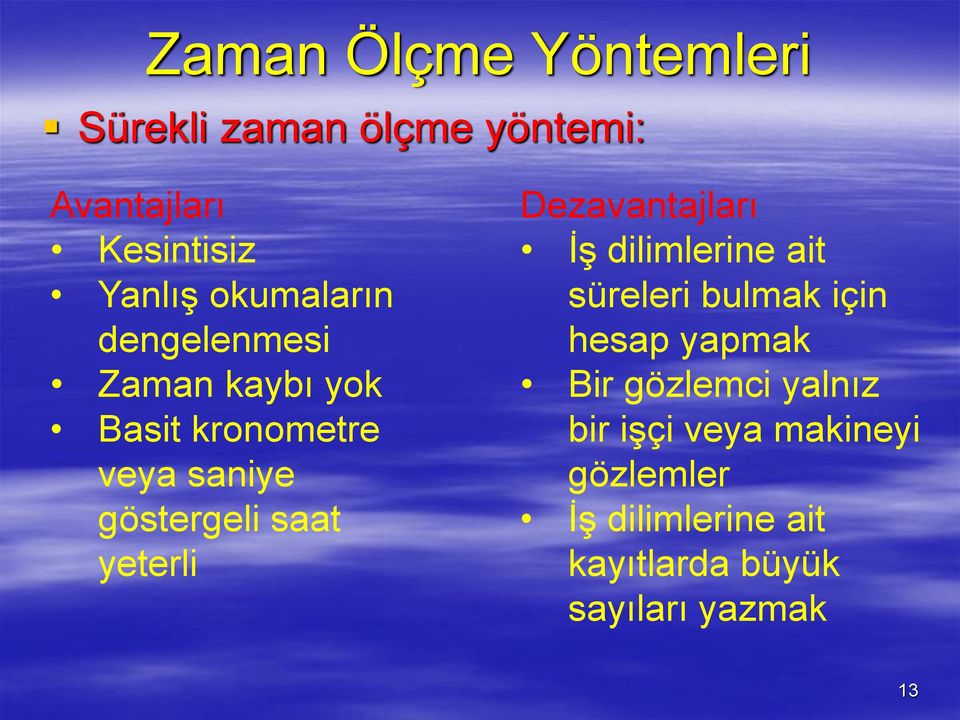 Zaman Ölçme Yöntemleri

▪ Sürekli zaman ölçme yöntemi:

Avantajları
• Kesintisiz
• Yanlış okumaların dengelenmesi
• Zaman kaybı yok
• Basit kronometre veya saniye göstergeli saat yeterli

Dezavantajları
• İş dilimlerine ait süreleri bulmak için hesap yapmak
• Bir gözlemci yalnız bir işçi veya makineyi gözlemler
• İş dilimlerine ait kayıtlarda büyük sayıları yazmak

13